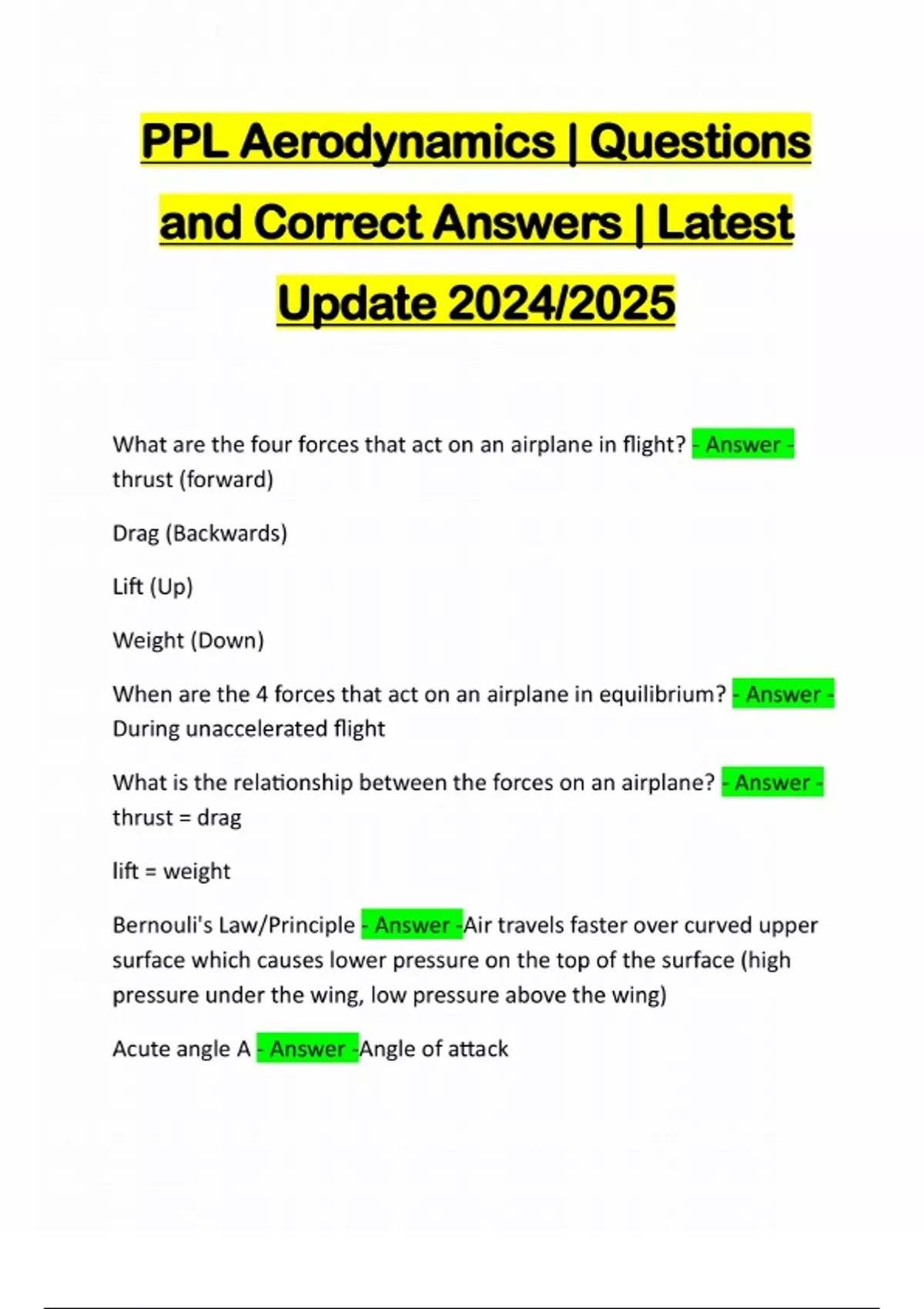 PPL Aerodynamics | Questions and Correct Answers | Latest Update 2024/2025

What are the four forces that act on an airplane in flight? - Answer - thrust (forward)

Drag (Backwards)

Lift (Up)

Weight (Down)

When are the 4 forces that act on an airplane in equilibrium? - Answer - During unaccelerated flight

What is the relationship between the forces on an airplane? - Answer - thrust = drag

lift = weight

Bernouli's Law/Principle - Answer -Air travels faster over curved upper surface which causes lower pressure on the top of the surface (high pressure under the wing, low pressure above the wing)

Acute angle A - Answer -Angle of attack